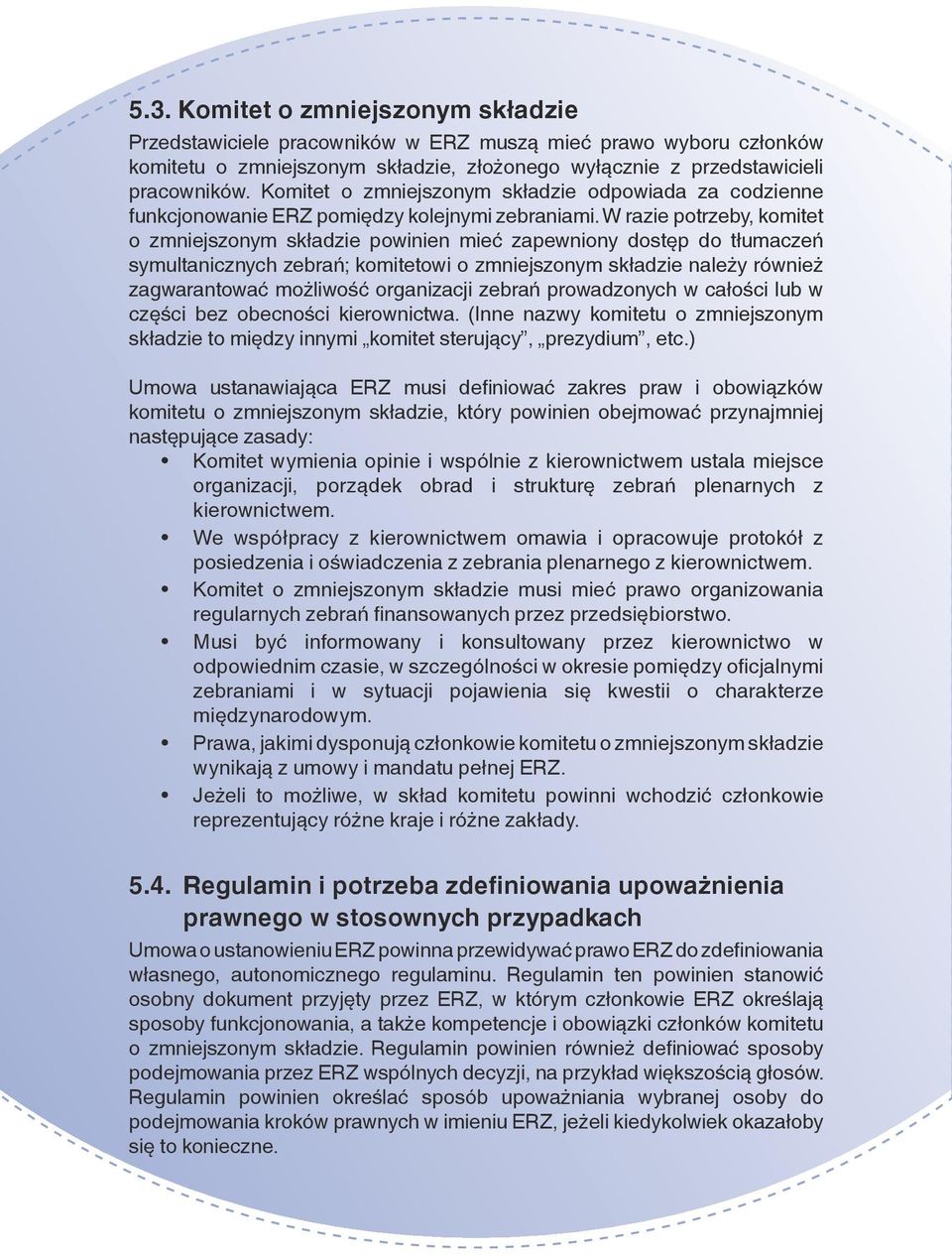 5.3. Komitet o zmniejszonym składzie

Przedstawiciele pracowników w ERZ muszą mieć prawo wyboru członków komitetu o zmniejszonym składzie, złożonego wyłącznie z przedstawicieli pracowników. Komitet o zmniejszonym składzie odpowiada za codzienne funkcjonowanie ERZ pomiędzy kolejnymi zebraniami. W razie potrzeby, komitet o zmniejszonym składzie powinien mieć zapewniony dostęp do tłumaczeń symultanicznych zebrań; komitetowi o zmniejszonym składzie należy również zagwarantować możliwość organizacji zebrań prowadzonych w całości lub w części bez obecności kierownictwa. (Inne nazwy komitetu o zmniejszonym składzie to między innymi „komitet sterujący”, „prezydium”, etc.)

Umowa ustanawiająca ERZ musi definiować zakres praw i obowiązków komitetu o zmniejszonym składzie, który powinien obejmować przynajmniej następujące zasady:
• Komitet wymienia opinie i wspólnie z kierownictwem ustala miejsce organizacji, porządek obrad i strukturę zebrań plenarnych z kierownictwem.
• We współpracy z kierownictwem omawia i opracowuje protokół z posiedzenia i oświadczenia z zebrania plenarnego z kierownictwem.
• Komitet o zmniejszonym składzie musi mieć prawo organizowania regularnych zebrań finansowanych przez przedsiębiorstwo.
• Musi być informowany i konsultowany przez kierownictwo w odpowiednim czasie, w szczególności w okresie pomiędzy oficjalnymi zebraniami i w sytuacji pojawienia się kwestii o charakterze międzynarodowym.
• Prawa, jakimi dysponują członkowie komitetu o zmniejszonym składzie wynikają z umowy i mandatu pełnej ERZ.
• Jeżeli to możliwe, w skład komitetu powinni wchodzić członkowie reprezentujący różne kraje i różne zakłady.

5.4. Regulamin i potrzeba zdefiniowania upoważnienia prawnego w stosownych przypadkach

Umowa o ustanowieniu ERZ powinna przewidywać prawo ERZ do zdefiniowania własnego, autonomicznego regulaminu. Regulamin ten powinien stanowić osobny dokument przyjęty przez ERZ, w którym członkowie ERZ określają sposoby funkcjonowania, a także kompetencje i obowiązki członków komitetu o zmniejszonym składzie. Regulamin powinien również definiować sposoby podejmowania przez ERZ wspólnych decyzji, na przykład większością głosów. Regulamin powinien określać sposób upoważniania wybranej osoby do podejmowania kroków prawnych w imieniu ERZ, jeżeli kiedykolwiek okazałoby się to konieczne.